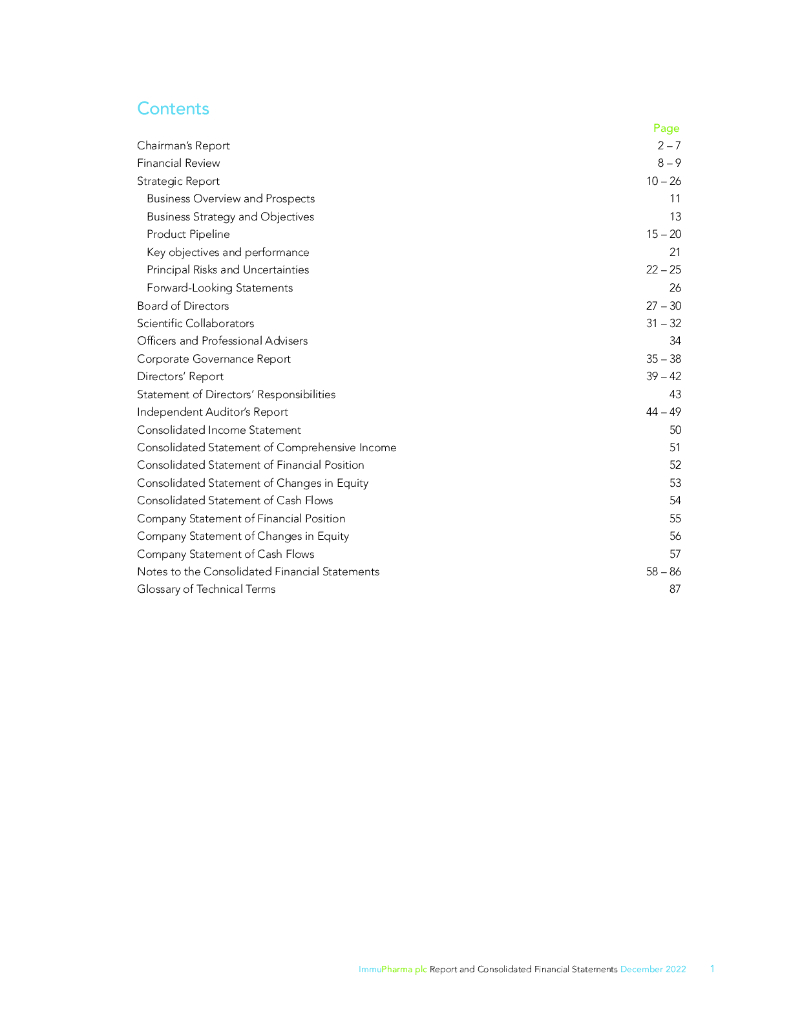 Contents

| | Page |
|---|---|
| Chairman's Report | 2 – 7 |
| Financial Review | 8 – 9 |
| Strategic Report | 10 – 26 |
| Business Overview and Prospects | 11 |
| Business Strategy and Objectives | 13 |
| Product Pipeline | 15 – 20 |
| Key objectives and performance | 21 |
| Principal Risks and Uncertainties | 22 – 25 |
| Forward-Looking Statements | 26 |
| Board of Directors | 27 – 30 |
| Scientific Collaborators | 31 – 32 |
| Officers and Professional Advisers | 34 |
| Corporate Governance Report | 35 – 38 |
| Directors' Report | 39 – 42 |
| Statement of Directors' Responsibilities | 43 |
| Independent Auditor's Report | 44 – 49 |
| Consolidated Income Statement | 50 |
| Consolidated Statement of Comprehensive Income | 51 |
| Consolidated Statement of Financial Position | 52 |
| Consolidated Statement of Changes in Equity | 53 |
| Consolidated Statement of Cash Flows | 54 |
| Company Statement of Financial Position | 55 |
| Company Statement of Changes in Equity | 56 |
| Company Statement of Cash Flows | 57 |
| Notes to the Consolidated Financial Statements | 58 – 86 |
| Glossary of Technical Terms | 87 |

ImmuPharma plc Report and Consolidated Financial Statements December 2022 1